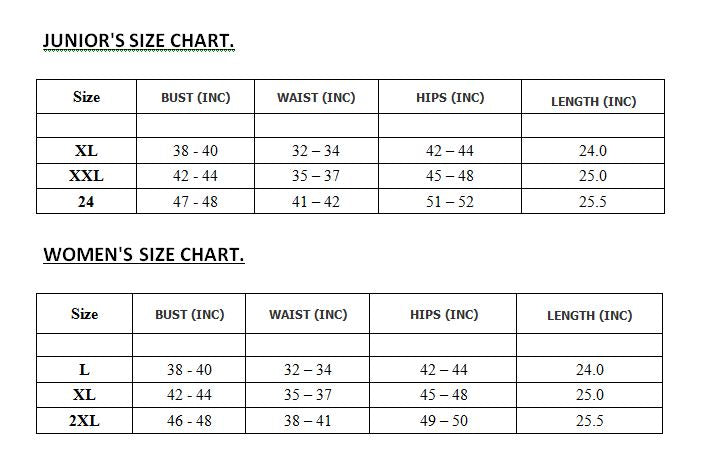 JUNIOR'S SIZE CHART.

| Size | BUST (INC) | WAIST (INC) | HIPS (INC) | LENGTH (INC) |
|---|---|---|---|---|
| | | | | |
| XL | 38 - 40 | 32 – 34 | 42 – 44 | 24.0 |
| XXL | 42 - 44 | 35 – 37 | 45 – 48 | 25.0 |
| 24 | 47 - 48 | 41 – 42 | 51 – 52 | 25.5 |

WOMEN'S SIZE CHART.

| Size | BUST (INC) | WAIST (INC) | HIPS (INC) | LENGTH (INC) |
|---|---|---|---|---|
| | | | | |
| L | 38 - 40 | 32 – 34 | 42 – 44 | 24.0 |
| XL | 42 - 44 | 35 – 37 | 45 – 48 | 25.0 |
| 2XL | 46 - 48 | 38 – 41 | 49 – 50 | 25.5 |